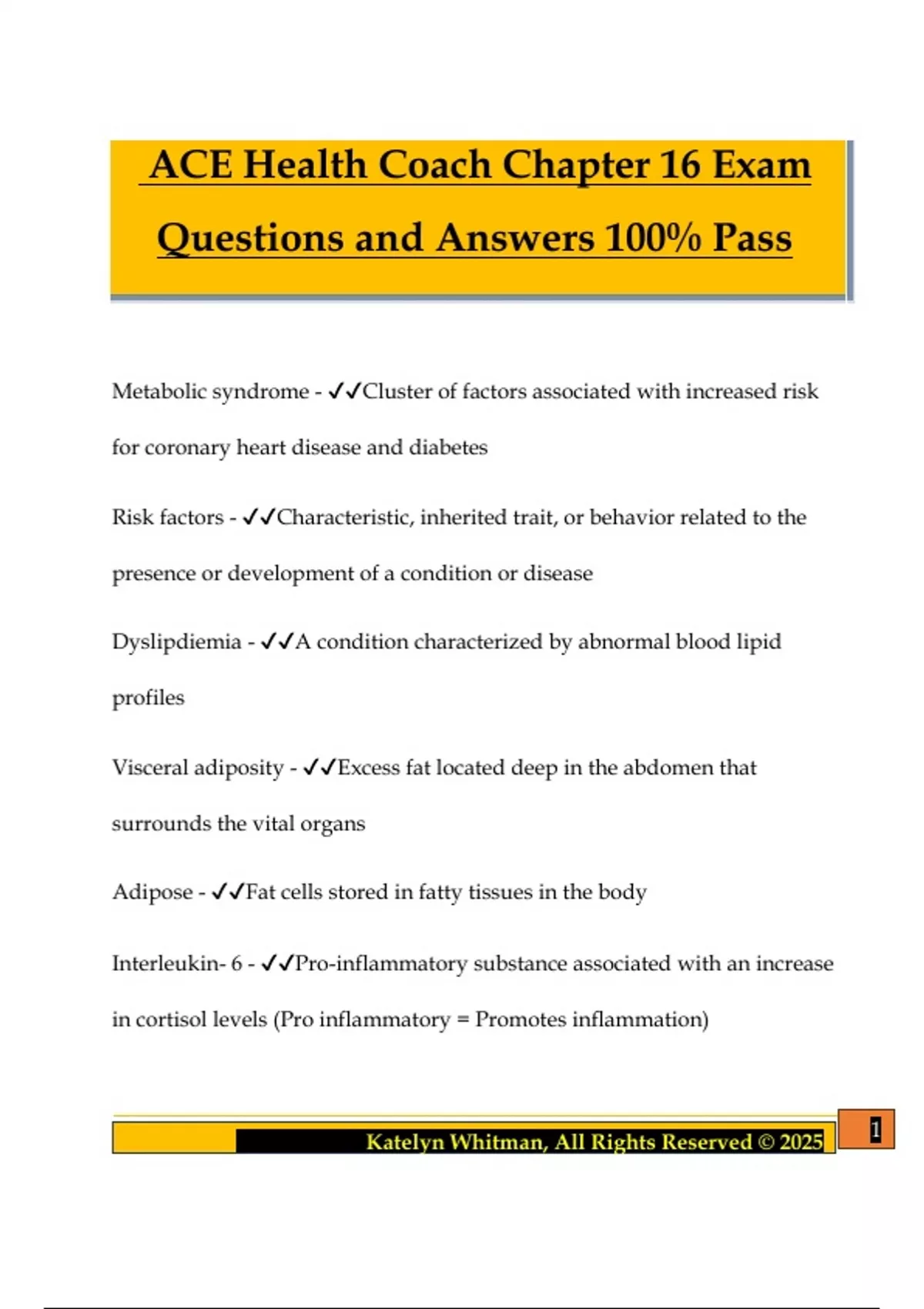 ACE Health Coach Chapter 16 Exam Questions and Answers 100% Pass

Metabolic syndrome - ✓✓Cluster of factors associated with increased risk for coronary heart disease and diabetes

Risk factors - ✓✓Characteristic, inherited trait, or behavior related to the presence or development of a condition or disease

Dyslipdiemia - ✓✓A condition characterized by abnormal blood lipid profiles

Visceral adiposity - ✓✓Excess fat located deep in the abdomen that surrounds the vital organs

Adipose - ✓✓Fat cells stored in fatty tissues in the body

Interleukin- 6 - ✓✓Pro-inflammatory substance associated with an increase in cortisol levels (Pro inflammatory = Promotes inflammation)

Katelyn Whitman, All Rights Reserved © 2025

1